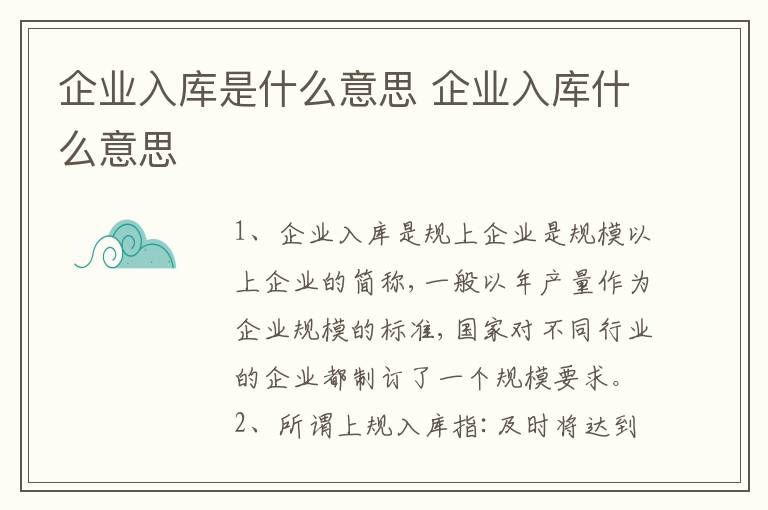 企业入库是什么意思 企业入库什么意思

1、企业入库是规上企业是规模以上企业的简称，一般以年产量作为企业规模的标准，国家对不同行业的企业都制订了一个规模要求。

2、所谓上规入库指：及时将达到